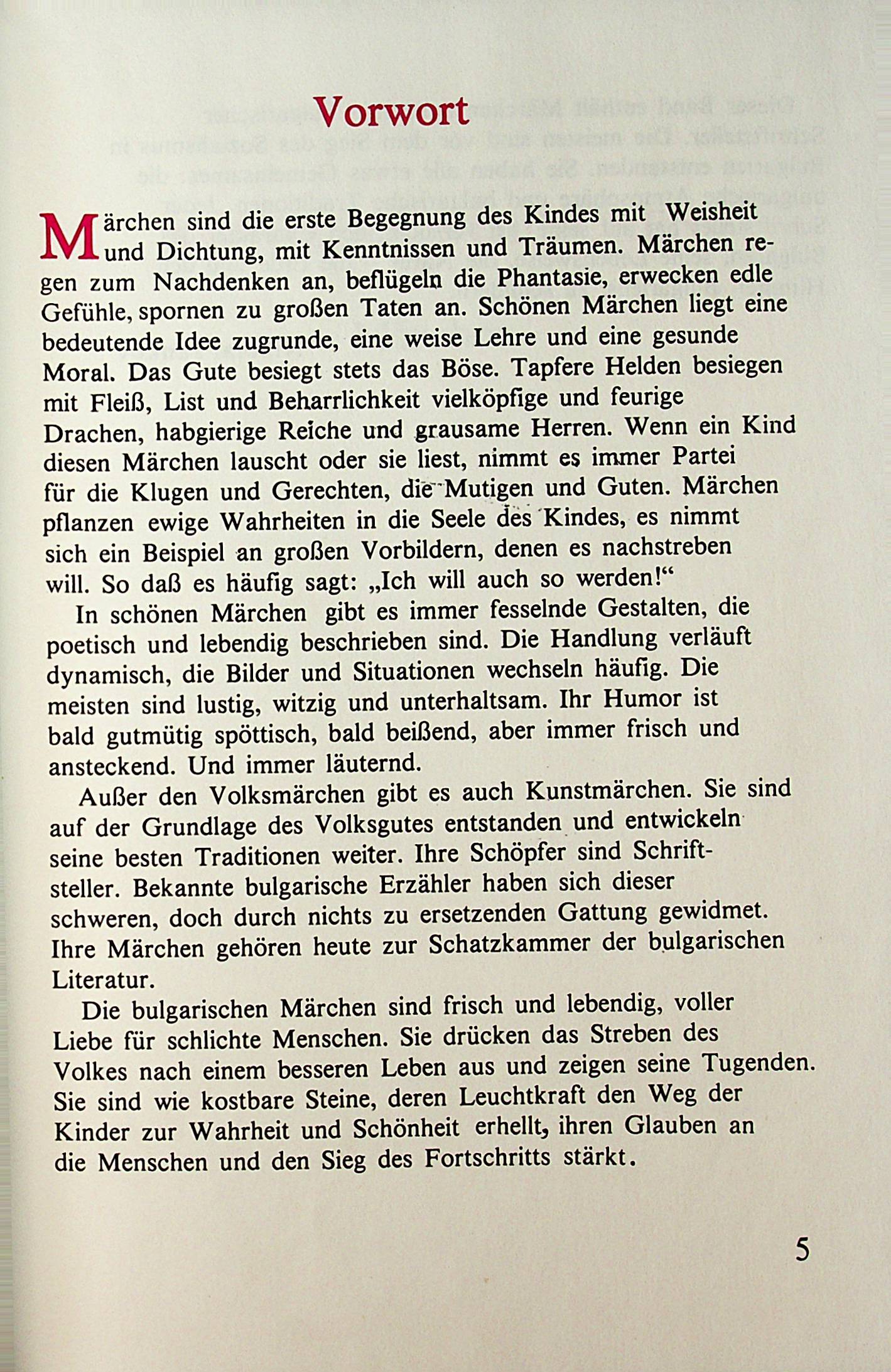 Vorwort

Märchen sind die erste Begegnung des Kindes mit Weisheit und Dichtung, mit Kenntnissen und Träumen. Märchen regen zum Nachdenken an, beflügeln die Phantasie, erwecken edle Gefühle, spornen zu großen Taten an. Schönen Märchen liegt eine bedeutende Idee zugrunde, eine weise Lehre und eine gesunde Moral. Das Gute besiegt stets das Böse. Tapfere Helden besiegen mit Fleiß, List und Beharrlichkeit vielköpfige und feurige Drachen, habgierige Reiche und grausame Herren. Wenn ein Kind diesen Märchen lauscht oder sie liest, nimmt es immer Partei für die Klugen und Gerechten, die Mutigen und Guten. Märchen pflanzen ewige Wahrheiten in die Seele des Kindes, es nimmt sich ein Beispiel an großen Vorbildern, denen es nachstreben will. So daß es häufig sagt: „Ich will auch so werden!“

In schönen Märchen gibt es immer fesselnde Gestalten, die poetisch und lebendig beschrieben sind. Die Handlung verläuft dynamisch, die Bilder und Situationen wechseln häufig. Die meisten sind lustig, witzig und unterhaltsam. Ihr Humor ist bald gutmütig spöttisch, bald beißend, aber immer frisch und ansteckend. Und immer läuternd.

Außer den Volksmärchen gibt es auch Kunstmärchen. Sie sind auf der Grundlage des Volksgutes entstanden und entwickeln seine besten Traditionen weiter. Ihre Schöpfer sind Schriftsteller. Bekannte bulgarische Erzähler haben sich dieser schweren, doch durch nichts zu ersetzenden Gattung gewidmet. Ihre Märchen gehören heute zur Schatzkammer der bulgarischen Literatur.

Die bulgarischen Märchen sind frisch und lebendig, voller Liebe für schlichte Menschen. Sie drücken das Streben des Volkes nach einem besseren Leben aus und zeigen seine Tugenden. Sie sind wie kostbare Steine, deren Leuchtkraft den Weg der Kinder zur Wahrheit und Schönheit erhellt, ihren Glauben an die Menschen und den Sieg des Fortschritts stärkt.

5